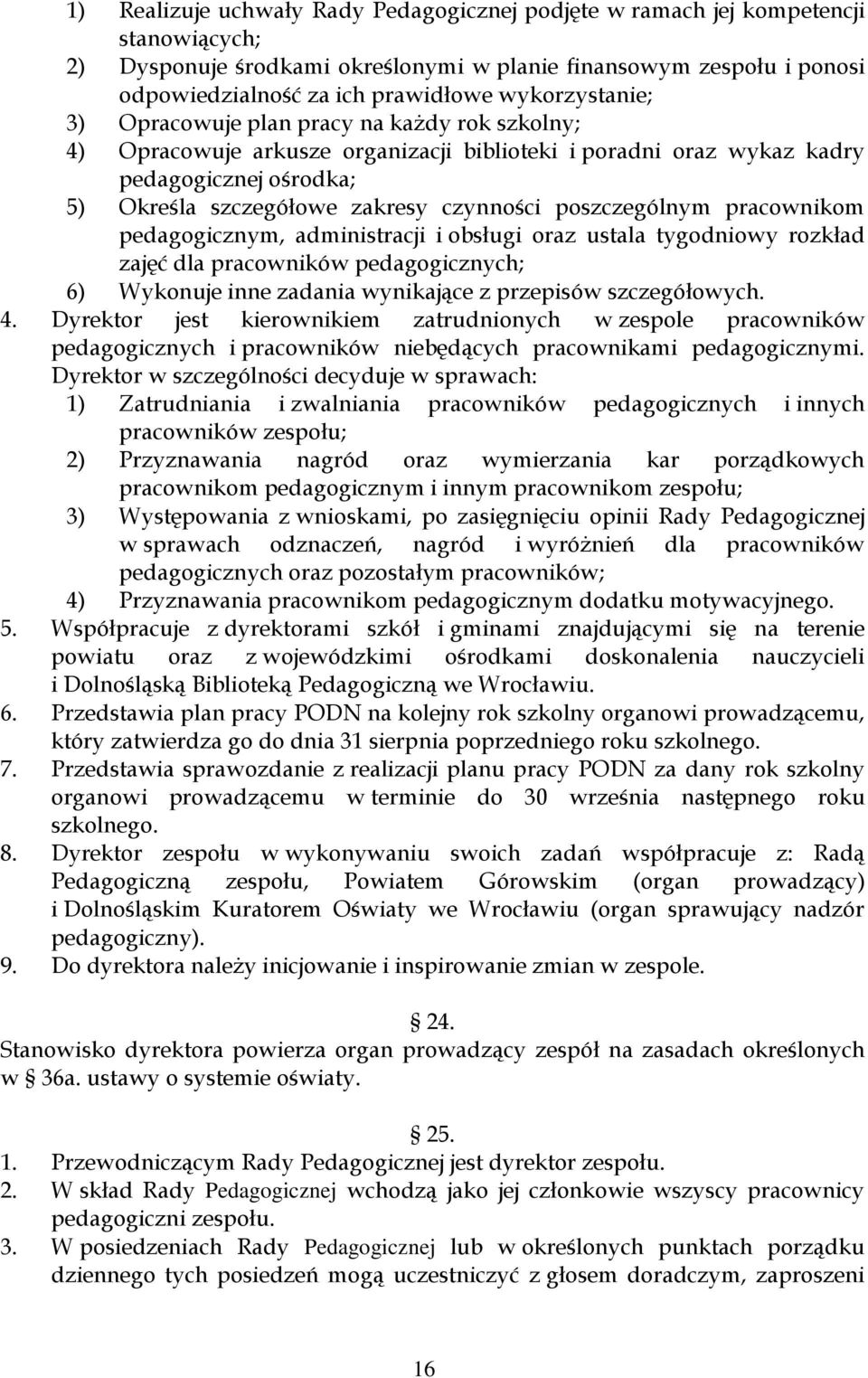 1) Realizuje uchwały Rady Pedagogicznej podjęte w ramach jej kompetencji stanowiących;
2) Dysponuje środkami określonymi w planie finansowym zespołu i ponosi odpowiedzialność za ich prawidłowe wykorzystanie;
3) Opracowuje plan pracy na każdy rok szkolny;
4) Opracowuje arkusze organizacji biblioteki i poradni oraz wykaz kadry pedagogicznej ośrodka;
5) Określa szczegółowe zakresy czynności poszczególnym pracownikom pedagogicznym, administracji i obsługi oraz ustala tygodniowy rozkład zajęć dla pracowników pedagogicznych;
6) Wykonuje inne zadania wynikające z przepisów szczegółowych.
4. Dyrektor jest kierownikiem zatrudnionych w zespole pracowników pedagogicznych i pracowników niebędących pracownikami pedagogicznymi. Dyrektor w szczególności decyduje w sprawach:
1) Zatrudniania i zwalniania pracowników pedagogicznych i innych pracowników zespołu;
2) Przyznawania nagród oraz wymierzania kar porządkowych pracownikom pedagogicznym i innym pracownikom zespołu;
3) Występowania z wnioskami, po zasięgnięciu opinii Rady Pedagogicznej w sprawach odznaczeń, nagród i wyróżnień dla pracowników pedagogicznych oraz pozostałym pracowników;
4) Przyznawania pracownikom pedagogicznym dodatku motywacyjnego.
5. Współpracuje z dyrektorami szkół i gminami znajdującymi się na terenie powiatu oraz z wojewódzkimi ośrodkami doskonalenia nauczycieli i Dolnośląską Biblioteką Pedagogiczną we Wrocławiu.
6. Przedstawia plan pracy PODN na kolejny rok szkolny organowi prowadzącemu, który zatwierdza go do dnia 31 sierpnia poprzedniego roku szkolnego.
7. Przedstawia sprawozdanie z realizacji planu pracy PODN za dany rok szkolny organowi prowadzącemu w terminie do 30 września następnego roku szkolnego.
8. Dyrektor zespołu w wykonywaniu swoich zadań współpracuje z: Radą Pedagogiczną zespołu, Powiatem Górowskim (organ prowadzący) i Dolnośląskim Kuratorem Oświaty we Wrocławiu (organ sprawujący nadzór pedagogiczny).
9. Do dyrektora należy inicjowanie i inspirowanie zmian w zespole.

§ 24.
Stanowisko dyrektora powierza organ prowadzący zespół na zasadach określonych w § 36a. ustawy o systemie oświaty.

§ 25.
1. Przewodniczącym Rady Pedagogicznej jest dyrektor zespołu.
2. W skład Rady Pedagogicznej wchodzą jako jej członkowie wszyscy pracownicy pedagogiczni zespołu.
3. W posiedzeniach Rady Pedagogicznej lub w określonych punktach porządku dziennego tych posiedzeń mogą uczestniczyć z głosem doradczym, zaproszeni

16